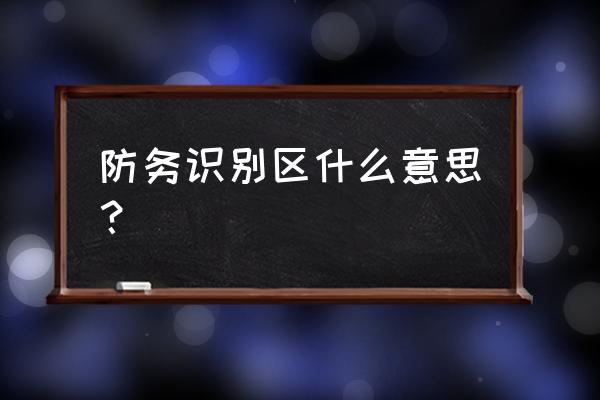 防务识别区什么意思？